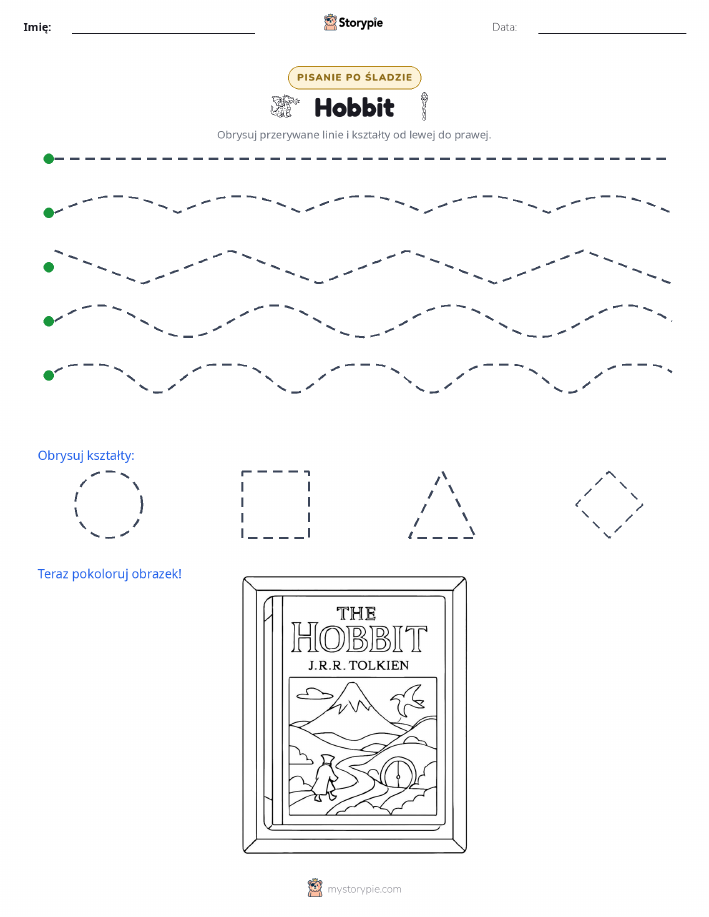 Imię:

Storypie

Data:

PISANIE PO ŚLADZIE

Hobbit

Obrysuj przerywane linie i kształty od lewej do prawej.

Obrysuj kształty:

Teraz pokoloruj obrazek!

THE HOBBIT
J.R.R. TOLKIEN

mystorypie.com